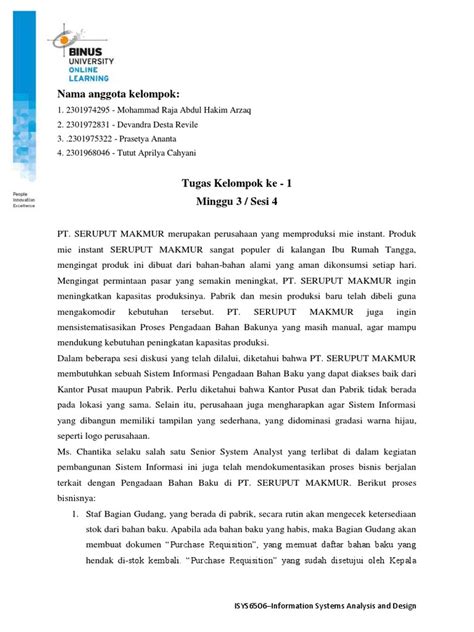 BINUS UNIVERSITY ONLINE LEARNING

People Innovation Excellence

Nama anggota kelompok:
1. 2301974295 - Mohammad Raja Abdul Hakim Arzaq
2. 2301972831 - Devandra Desta Revile
3. .2301975322 - Prasetya Ananta
4. 2301968046 - Tutut Aprilya Cahyani

Tugas Kelompok ke - 1
Minggu 3 / Sesi 4

PT. SERUPUT MAKMUR merupakan perusahaan yang memproduksi mie instant. Produk mie instant SERUPUT MAKMUR sangat populer di kalangan Ibu Rumah Tangga, mengingat produk ini dibuat dari bahan-bahan alami yang aman dikonsumsi setiap hari. Mengingat permintaan pasar yang semakin meningkat, PT. SERUPUT MAKMUR ingin meningkatkan kapasitas produksinya. Pabrik dan mesin produksi baru telah dibeli guna mengakomodir kebutuhan tersebut. PT. SERUPUT MAKMUR juga ingin mensistematisasikan Proses Pengadaan Bahan Bakunya yang masih manual, agar mampu mendukung kebutuhan peningkatan kapasitas produksi.
Dalam beberapa sesi diskusi yang telah dilalui, diketahui bahwa PT. SERUPUT MAKMUR membutuhkan sebuah Sistem Informasi Pengadaan Bahan Baku yang dapat diakses baik dari Kantor Pusat maupun Pabrik. Perlu diketahui bahwa Kantor Pusat dan Pabrik tidak berada pada lokasi yang sama. Selain itu, perusahaan juga mengharapkan agar Sistem Informasi yang dibangun memiliki tampilan yang sederhana, yang didominasi gradasi warna hijau, seperti logo perusahaan.
Ms. Chantika selaku salah satu Senior System Analyst yang terlibat di dalam kegiatan pembangunan Sistem Informasi ini juga telah mendokumentasikan proses bisnis berjalan terkait dengan Pengadaan Bahan Baku di PT. SERUPUT MAKMUR. Berikut proses bisnisnya:
1. Staf Bagian Gudang, yang berada di pabrik, secara rutin akan mengecek ketersediaan stok dari bahan baku. Apabila ada bahan baku yang habis, maka Bagian Gudang akan membuat dokumen "Purchase Requisition", yang memuat daftar bahan baku yang hendak di-stok kembali. "Purchase Requisition" yang sudah disetujui oleh Kepala

ISYS6506–Information Systems Analysis and Design